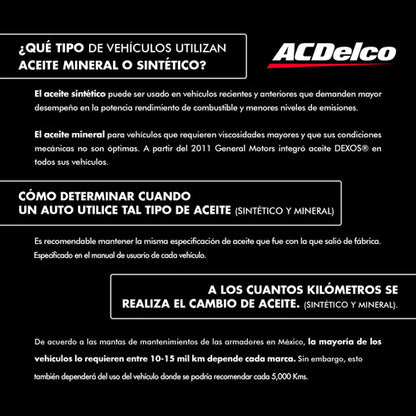 ¿QUÉ TIPO DE VEHÍCULOS UTILIZAN ACEITE MINERAL O SINTÉTICO?

ACDelco

El aceite sintético puede ser usado en vehículos recientes y anteriores que demanden mayor desempeño en la potencia rendimiento de combustible y menores niveles de emisiones.

El aceite mineral para vehículos que requieren viscosidades mayores y que sus condiciones mecánicas no son óptimas. A partir del 2011 General Motors integró aceite DEXOS® en todos sus vehículos.

CÓMO DETERMINAR CUANDO UN AUTO UTILICE TAL TIPO DE ACEITE (SINTÉTICO Y MINERAL)

Es recomendable mantener la misma especificación de aceite que fue con la que salió de fábrica. Especificado en el manual de usuario de cada vehículo.

A LOS CUANTOS KILÓMETROS SE REALIZA EL CAMBIO DE ACEITE. (SINTÉTICO Y MINERAL).

De acuerdo a las mantas de mantenimientos de las armadores en México, la mayoría de los vehículos lo requieren entre 10-15 mil km depende cada marca. Sin embargo, esto también dependerá del uso del vehículo donde se podría recomendar cada 5,000 Kms.